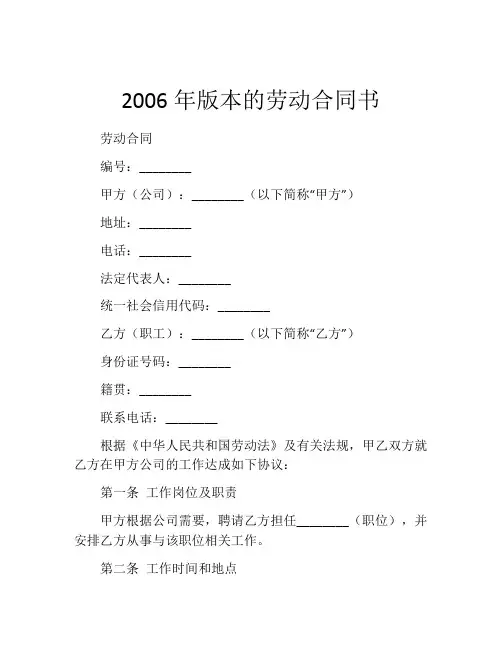 2006 年版本的劳动合同书

劳动合同

编号：________

甲方（公司）：________（以下简称“甲方”）

地址：________

电话：________

法定代表人：________

统一社会信用代码：________

乙方（职工）：________（以下简称“乙方”）

身份证号码：________

籍贯：________

联系电话：________

根据《中华人民共和国劳动法》及有关法规，甲乙双方就乙方在甲方公司的工作达成如下协议：

第一条 工作岗位及职责

甲方根据公司需要，聘请乙方担任________（职位），并安排乙方从事与该职位相关工作。

第二条 工作时间和地点